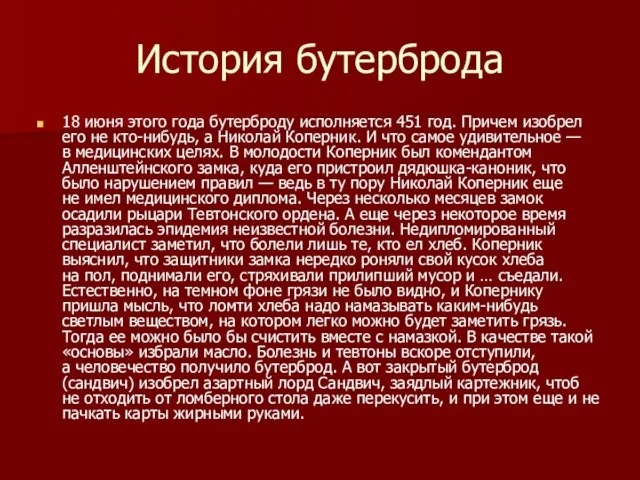 История бутерброда

18 июня этого года бутерброду исполняется 451 год. Причем изобрел его не кто-нибудь, а Николай Коперник. И что самое удивительное — в медицинских целях. В молодости Коперник был комендантом Алленштейнского замка, куда его пристроил дядюшка-каноник, что было нарушением правил — ведь в ту пору Николай Коперник еще не имел медицинского диплома. Через несколько месяцев замок осадили рыцари Тевтонского ордена. А еще через некоторое время разразилась эпидемия неизвестной болезни. Недипломированный специалист заметил, что болели лишь те, кто ел хлеб. Коперник выяснил, что защитники замка нередко роняли свой кусок хлеба на пол, поднимали его, стряхивали прилипший мусор и … съедали. Естественно, на темном фоне грязи не было видно, и Копернику пришла мысль, что ломти хлеба надо намазывать каким-нибудь светлым веществом, на котором легко можно будет заметить грязь. Тогда ее можно было бы счистить вместе с намазкой. В качестве такой «основы» избрали масло. Болезнь и тевтоны вскоре отступили, а человечество получило бутерброд. А вот закрытый бутерброд (сандвич) изобрел азартный лорд Сандвич, заядлый картежник, чтоб не отходить от ломберного стола даже перекусить, и при этом еще и не пачкать карты жирными руками.